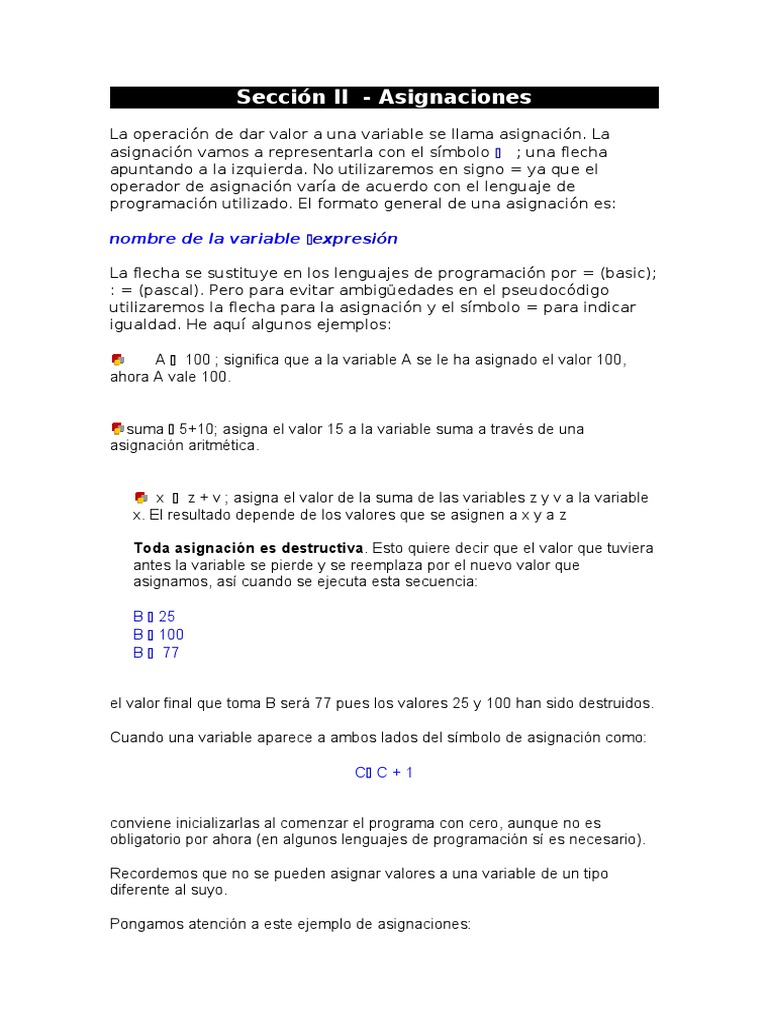 Sección II - Asignaciones

La operación de dar valor a una variable se llama asignación. La asignación vamos a representarla con el símbolo ▯ ; una flecha apuntando a la izquierda. No utilizaremos en signo = ya que el operador de asignación varía de acuerdo con el lenguaje de programación utilizado. El formato general de una asignación es:

nombre de la variable ▯expresión

La flecha se sustituye en los lenguajes de programación por = (basic); : = (pascal). Pero para evitar ambigüedades en el pseudocódigo utilizaremos la flecha para la asignación y el símbolo = para indicar igualdad. He aquí algunos ejemplos:

A ▯ 100 ; significa que a la variable A se le ha asignado el valor 100, ahora A vale 100.

suma ▯ 5+10; asigna el valor 15 a la variable suma a través de una asignación aritmética.

x ▯ z + v ; asigna el valor de la suma de las variables z y v a la variable x. El resultado depende de los valores que se asignen a x y a z

Toda asignación es destructiva. Esto quiere decir que el valor que tuviera antes la variable se pierde y se reemplaza por el nuevo valor que asignamos, así cuando se ejecuta esta secuencia:

B ▯ 25
B ▯ 100
B ▯ 77

el valor final que toma B será 77 pues los valores 25 y 100 han sido destruidos.

Cuando una variable aparece a ambos lados del símbolo de asignación como:

C▯ C + 1

conviene inicializarlas al comenzar el programa con cero, aunque no es obligatorio por ahora (en algunos lenguajes de programación sí es necesario).

Recordemos que no se pueden asignar valores a una variable de un tipo diferente al suyo.

Pongamos atención a este ejemplo de asignaciones: